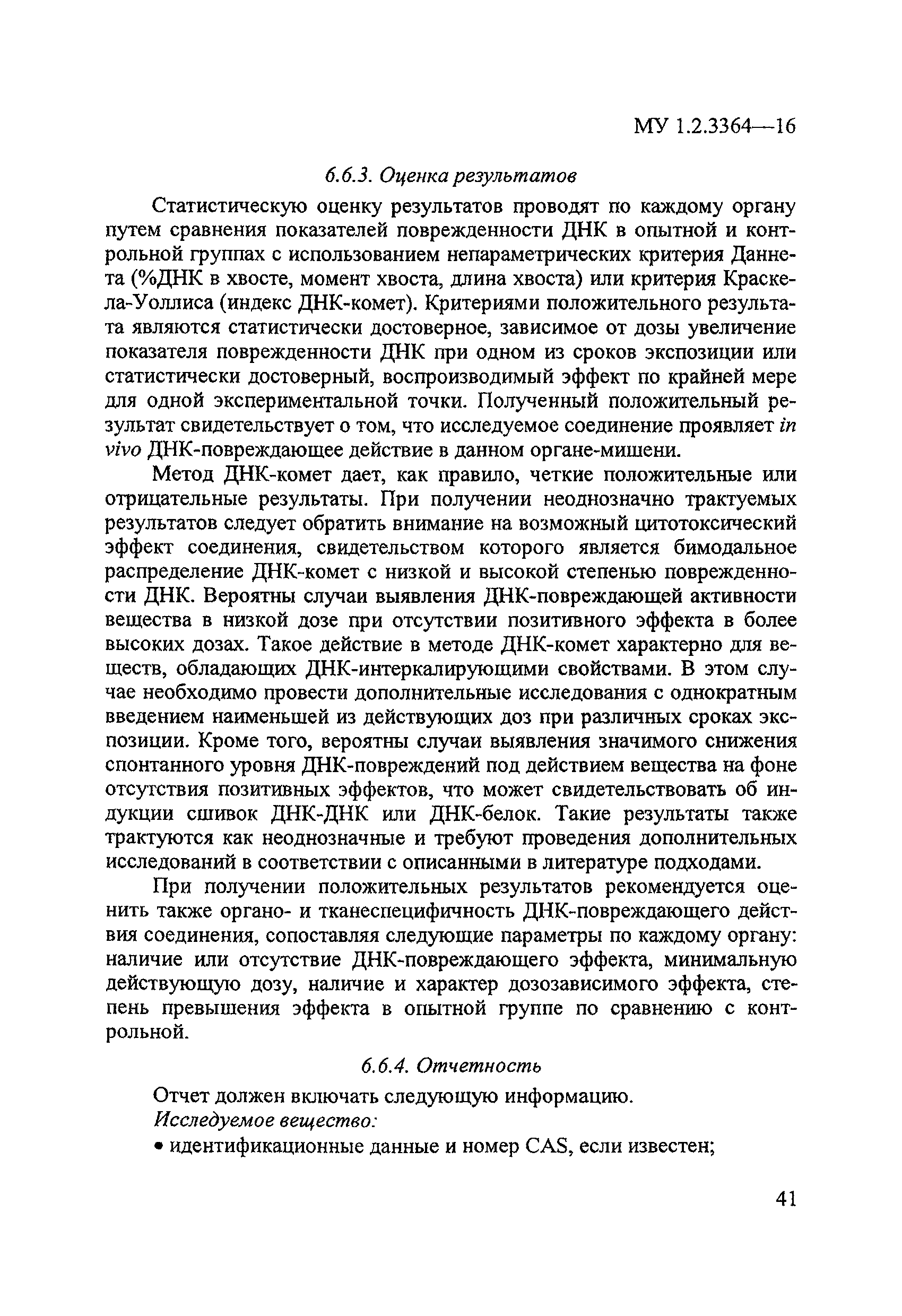 МУ 1.2.3364—16

6.6.3. Оценка результатов

Статистическую оценку результатов проводят по каждому органу путем сравнения показателей поврежденности ДНК в опытной и контрольной группах с использованием непараметрических критерия Даннета (%ДНК в хвосте, момент хвоста, длина хвоста) или критерия Краскела-Уоллиса (индекс ДНК-комет). Критериями положительного результата являются статистически достоверное, зависимое от дозы увеличение показателя поврежденности ДНК при одном из сроков экспозиции или статистически достоверный, воспроизводимый эффект по крайней мере для одной экспериментальной точки. Полученный положительный результат свидетельствует о том, что исследуемое соединение проявляет in vivo ДНК-повреждающее действие в данном органе-мишени.

Метод ДНК-комет дает, как правило, четкие положительные или отрицательные результаты. При получении неоднозначно трактуемых результатов следует обратить внимание на возможный цитотоксический эффект соединения, свидетельством которого является бимодальное распределение ДНК-комет с низкой и высокой степенью поврежденности ДНК. Вероятны случаи выявления ДНК-повреждающей активности вещества в низкой дозе при отсутствии позитивного эффекта в более высоких дозах. Такое действие в методе ДНК-комет характерно для веществ, обладающих ДНК-интеркалирующими свойствами. В этом случае необходимо провести дополнительные исследования с однократным введением наименьшей из действующих доз при различных сроках экспозиции. Кроме того, вероятны случаи выявления значимого снижения спонтанного уровня ДНК-повреждений под действием вещества на фоне отсутствия позитивных эффектов, что может свидетельствовать об индукции сшивок ДНК-ДНК или ДНК-белок. Такие результаты также трактуются как неоднозначные и требуют проведения дополнительных исследований в соответствии с описанными в литературе подходами.

При получении положительных результатов рекомендуется оценить также органо- и тканеспецифичность ДНК-повреждающего действия соединения, сопоставляя следующие параметры по каждому органу: наличие или отсутствие ДНК-повреждающего эффекта, минимальную действующую дозу, наличие и характер дозозависимого эффекта, степень превышения эффекта в опытной группе по сравнению с контрольной.

6.6.4. Отчетность

Отчет должен включать следующую информацию.
Исследуемое вещество:
• идентификационные данные и номер CAS, если известен;

41